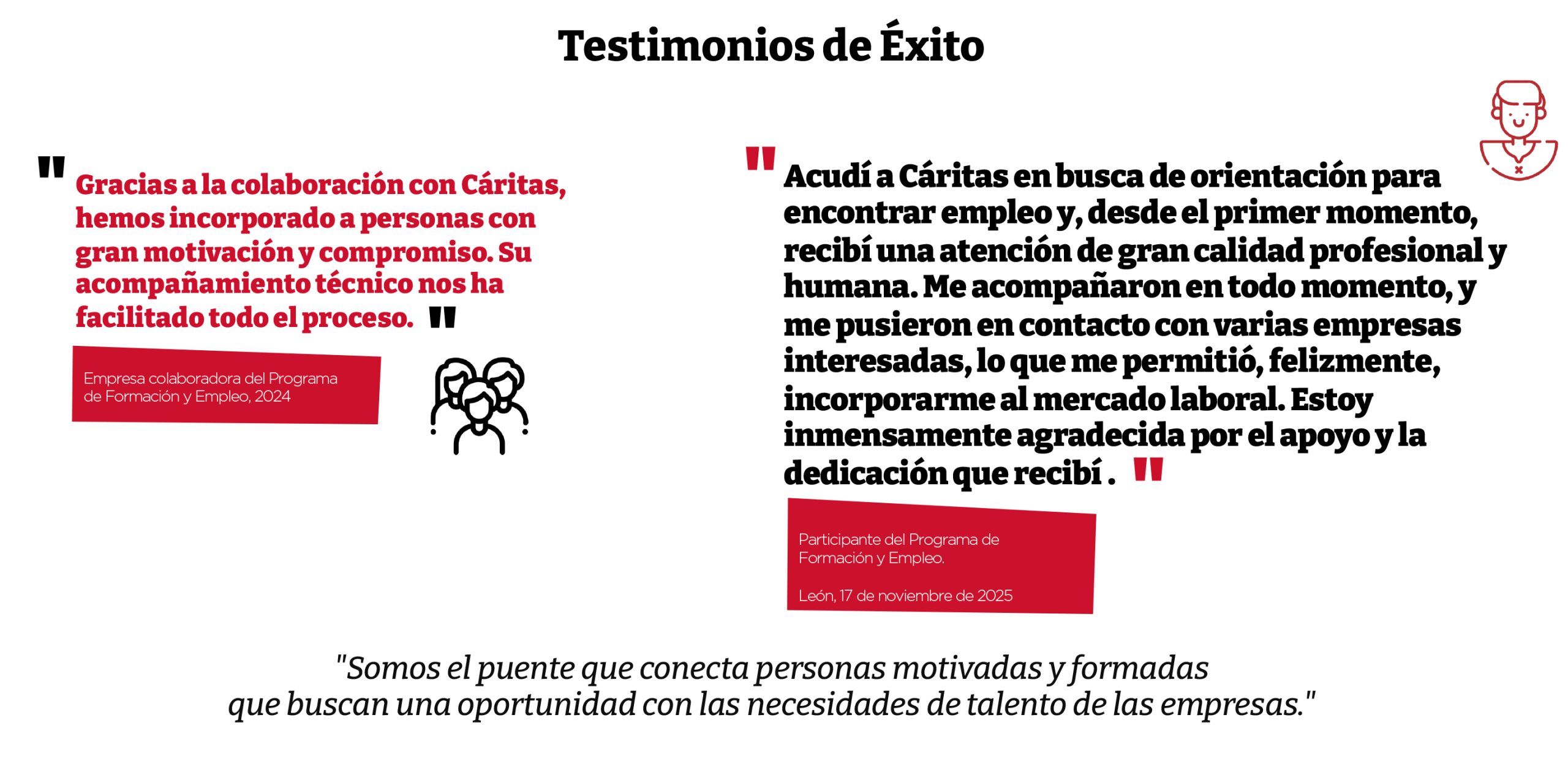 Testimonios de Éxito

" Gracias a la colaboración con Cáritas, hemos incorporado a personas con gran motivación y compromiso. Su acompañamiento técnico nos ha facilitado todo el proceso. "

Empresa colaboradora del Programa de Formación y Empleo, 2024

" Acudí a Cáritas en busca de orientación para encontrar empleo y, desde el primer momento, recibí una atención de gran calidad profesional y humana. Me acompañaron en todo momento, y me pusieron en contacto con varias empresas interesadas, lo que me permitió, felizmente, incorporarme al mercado laboral. Estoy inmensamente agradecida por el apoyo y la dedicación que recibí . "

Participante del Programa de Formación y Empleo.

León, 17 de noviembre de 2025

"Somos el puente que conecta personas motivadas y formadas
que buscan una oportunidad con las necesidades de talento de las empresas."